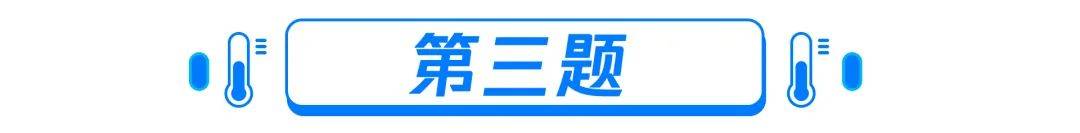 第三题